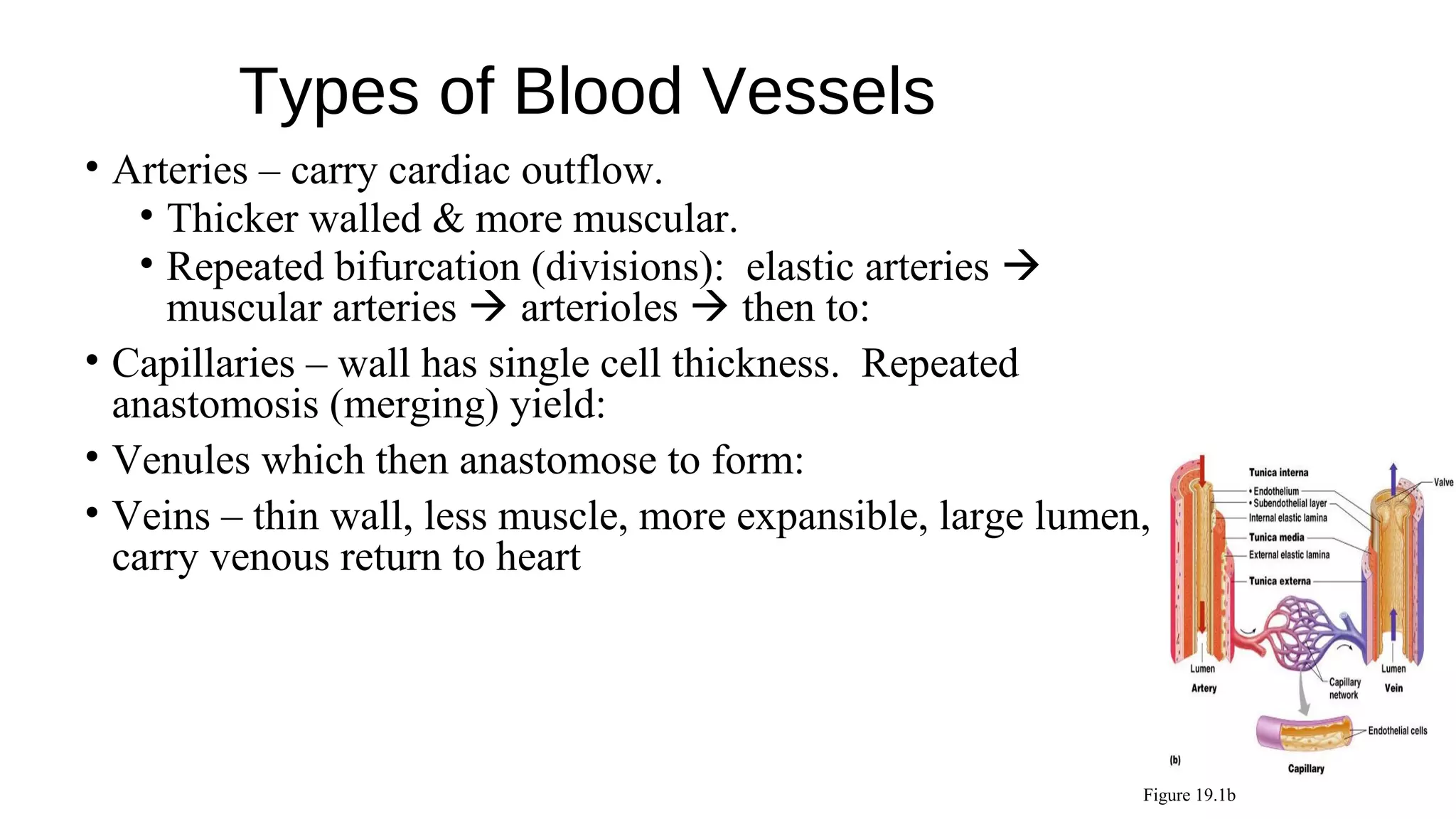 Types of Blood Vessels

• Arteries – carry cardiac outflow.
  • Thicker walled & more muscular.
  • Repeated bifurcation (divisions): elastic arteries → muscular arteries → arterioles → then to:
• Capillaries – wall has single cell thickness. Repeated anastomosis (merging) yield:
• Venules which then anastomose to form:
• Veins – thin wall, less muscle, more expansible, large lumen, carry venous return to heart

Tunica interna
• Endothelium
• Subendothelial layer
Internal elastic lamina
Tunica media
External elastic lamina
Tunica externa
Valve
Lumen
Artery
Capillary network
Lumen
Vein
Endothelial cells
(b)
Capillary

Figure 19.1b